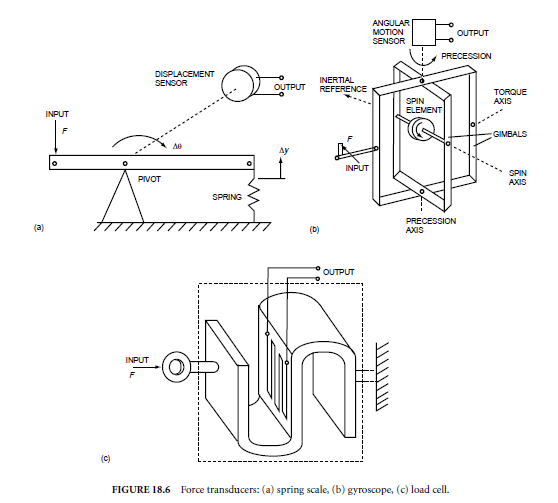 DISPLACEMENT SENSOR

OUTPUT

INPUT

$F$

$\Delta\theta$

$\Delta y$

PIVOT

SPRING

(a)

ANGULAR MOTION SENSOR

OUTPUT

PRECESSION

INERTIAL REFERENCE

TORQUE AXIS

SPIN ELEMENT

GIMBALS

$F$

INPUT

SPIN AXIS

PRECESSION AXIS

(b)

OUTPUT

INPUT

$F$

(c)

FIGURE 18.6 Force transducers: (a) spring scale, (b) gyroscope, (c) load cell.